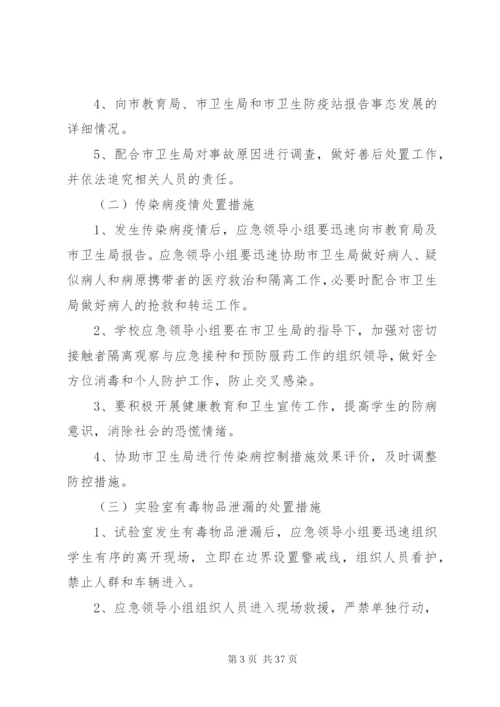 4、向市教育局、市卫生局和市卫生防疫站报告事态发展的详细情况。

5、配合市卫生局对事故原因进行调查，做好善后处置工作，并依法追究相关人员的责任。

（二）传染病疫情处置措施

1、发生传染病疫情后，应急领导小组要迅速向市教育局及市卫生局报告。应急领导小组要迅速协助市卫生局做好病人、疑似病人和病原携带者的医疗救治和隔离工作，必要时配合市卫生局做好病人的抢救和转运工作。

2、学校应急领导小组要在市卫生局的指导下，加强对密切接触者隔离观察与应急接种和预防服药工作的组织领导，做好全方位消毒和个人防护工作，防止交叉感染。

3、要积极开展健康教育和卫生宣传工作，提高学生的防病意识，消除社会的恐慌情绪。

4、协助市卫生局进行传染病控制措施效果评价，及时调整防控措施。

（三）实验室有毒物品泄漏的处置措施

1、试验室发生有毒物品泄漏后，应急领导小组要迅速组织学生有序的离开现场，立即在边界设置警戒线，组织人员看护，禁止人群和车辆进入。

2、应急领导小组组织人员进入现场救援，严禁单独行动，

第 3 页 共 37 页